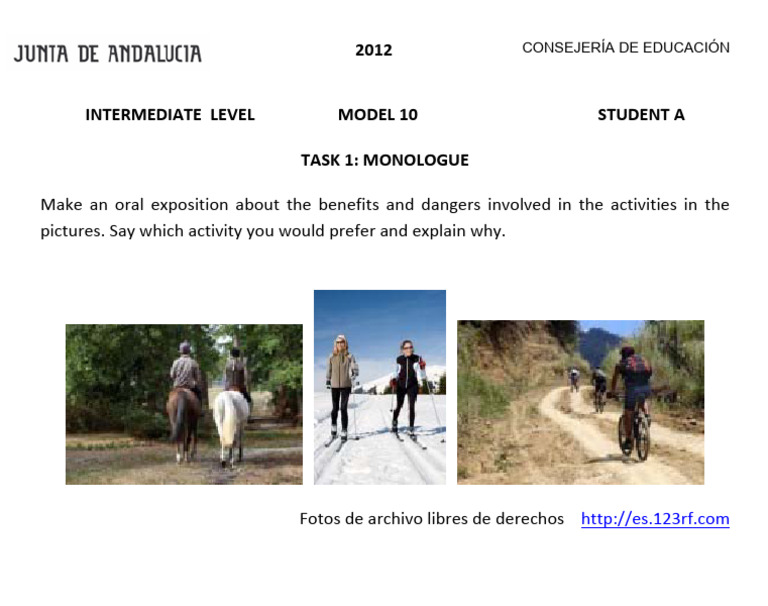 JUNTA DE ANDALUCIA

2012

CONSEJERÍA DE EDUCACIÓN

INTERMEDIATE LEVEL

MODEL 10

STUDENT A

TASK 1: MONOLOGUE

Make an oral exposition about the benefits and dangers involved in the activities in the pictures. Say which activity you would prefer and explain why.

Fotos de archivo libres de derechos http://es.123rf.com